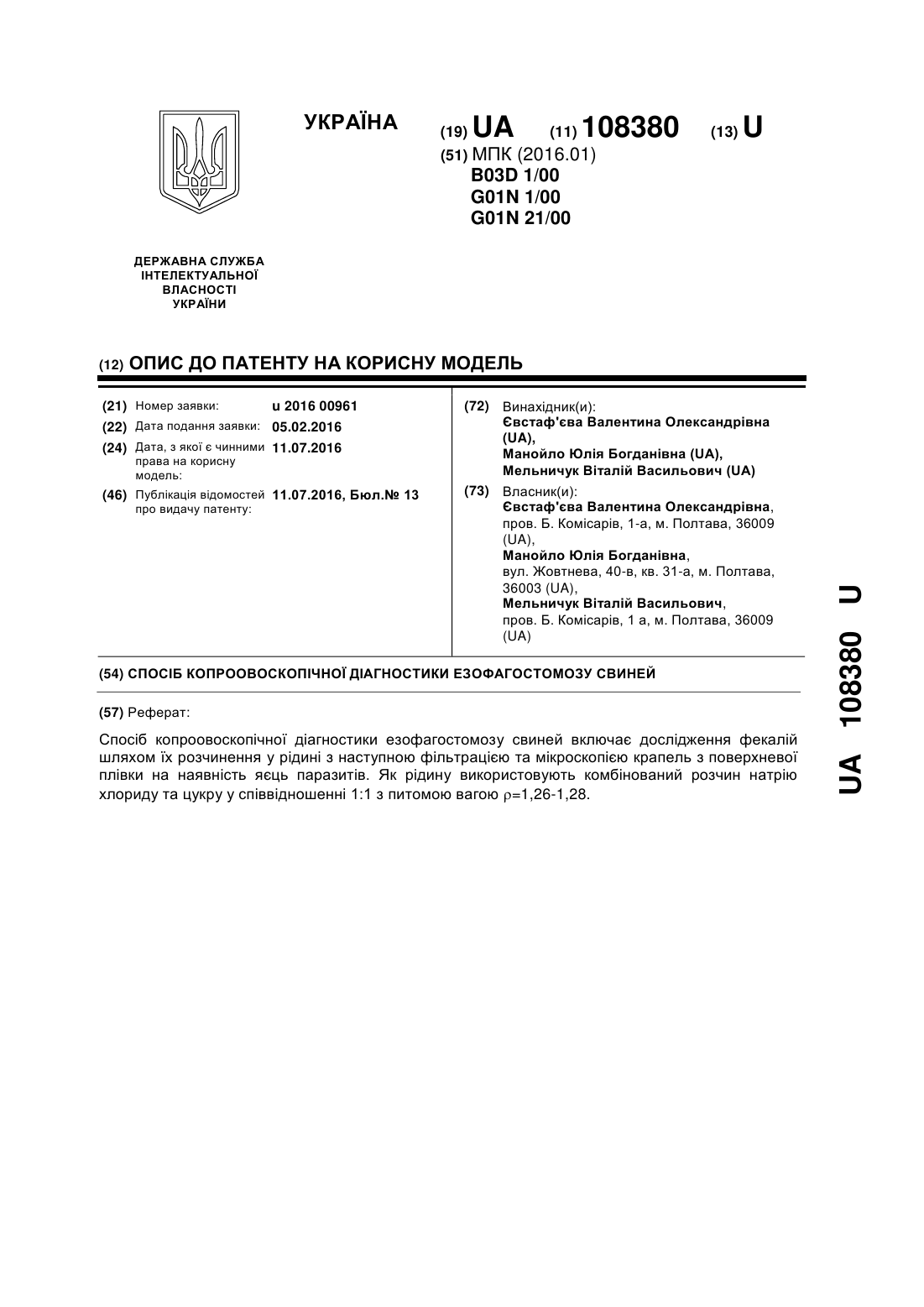 УКРАЇНА

(19) UA (11) 108380 (13) U

(51) МПК (2016.01)
B03D 1/00
G01N 1/00
G01N 21/00

ДЕРЖАВНА СЛУЖБА ІНТЕЛЕКТУАЛЬНОЇ ВЛАСНОСТІ УКРАЇНИ

(12) ОПИС ДО ПАТЕНТУ НА КОРИСНУ МОДЕЛЬ

(21) Номер заявки: u 2016 00961
(22) Дата подання заявки: 05.02.2016
(24) Дата, з якої є чинними права на корисну модель: 11.07.2016
(46) Публікація відомостей про видачу патенту: 11.07.2016, Бюл.№ 13

(72) Винахідник(и):
Євстаф'єва Валентина Олександрівна (UA),
Манойло Юлія Богданівна (UA),
Мельничук Віталій Васильович (UA)

(73) Власник(и):
Євстаф'єва Валентина Олександрівна, пров. Б. Комісарів, 1-а, м. Полтава, 36009 (UA),
Манойло Юлія Богданівна, вул. Жовтнева, 40-в, кв. 31-а, м. Полтава, 36003 (UA),
Мельничук Віталій Васильович, пров. Б. Комісарів, 1 а, м. Полтава, 36009 (UA)

(54) СПОСІБ КОПРООВОСКОПІЧНОЇ ДІАГНОСТИКИ ЕЗОФАГОСТОМОЗУ СВИНЕЙ

(57) Реферат:

Спосіб копроовоскопічної діагностики езофагостомозу свиней включає дослідження фекалій шляхом їх розчинення у рідині з наступною фільтрацією та мікроскопією крапель з поверхневої плівки на наявність яєць паразитів. Як рідину використовують комбінований розчин натрію хлориду та цукру у співвідношенні 1:1 з питомою вагою $\rho$=1,26-1,28.

UA 108380 U